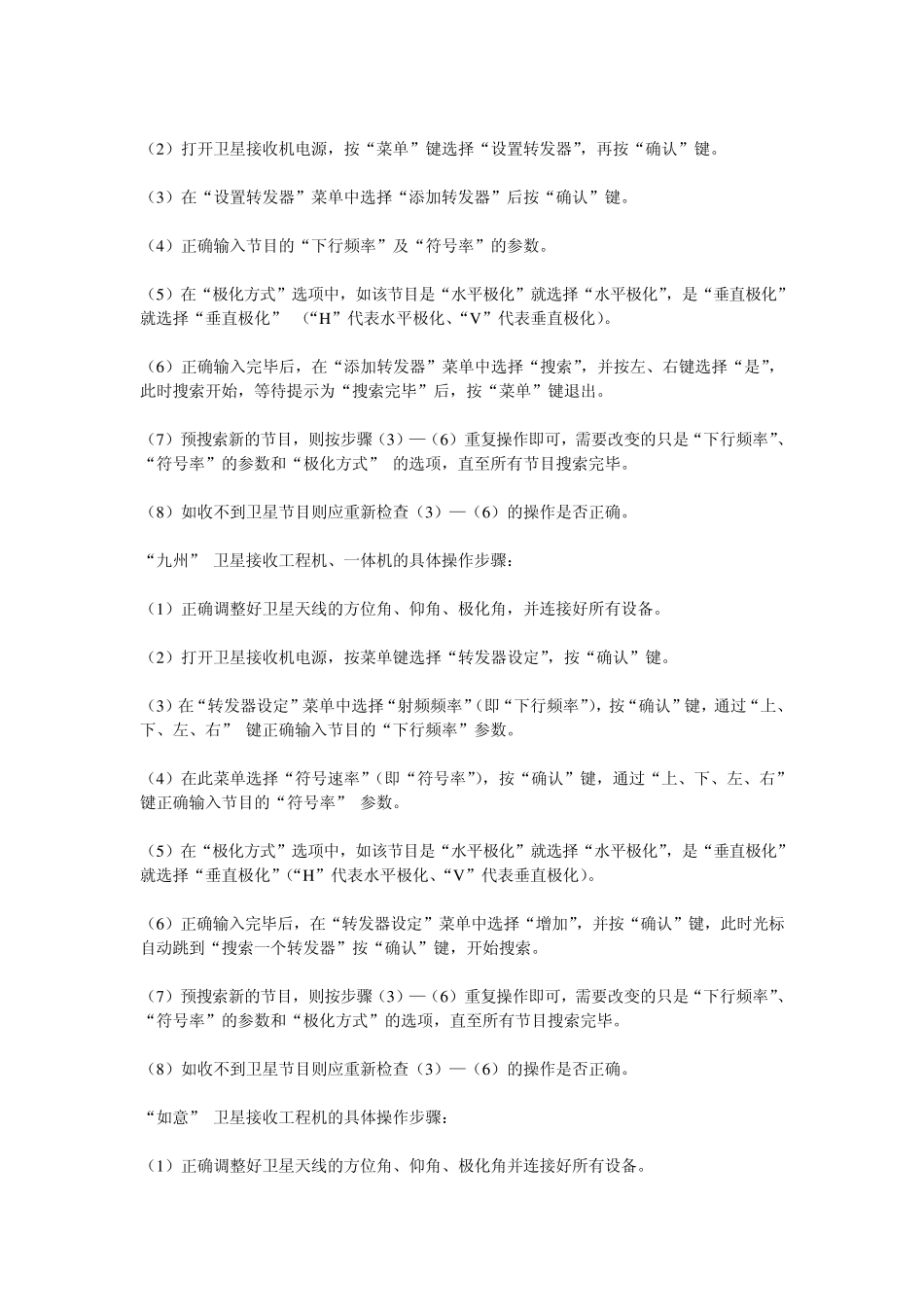 （2）打开卫星接收机电源，按“菜单”键选择“设置转发器”，再按“确认”键。

（3）在“设置转发器”菜单中选择“添加转发器”后按“确认”键。

（4）正确输入节目的“下行频率”及“符号率”的参数。

（5）在“极化方式”选项中，如该节目是“水平极化”就选择“水平极化”，是“垂直极化”就选择“垂直极化” （“H”代表水平极化、“V”代表垂直极化）。

（6）正确输入完毕后，在“添加转发器”菜单中选择“搜索”，并按左、右键选择“是”，此时搜索开始，等待提示为“搜索完毕”后，按“菜单”键退出。

（7）预搜索新的节目，则按步骤（3）—（6）重复操作即可，需要改变的只是“下行频率”、“符号率”的参数和“极化方式” 的选项，直至所有节目搜索完毕。

（8）如收不到卫星节目则应重新检查（3）—（6）的操作是否正确。

“九州” 卫星接收工程机、一体机的具体操作步骤：

（1）正确调整好卫星天线的方位角、仰角、极化角，并连接好所有设备。

（2）打开卫星接收机电源，按菜单键选择“转发器设定”，按“确认”键。

（3）在“转发器设定”菜单中选择“射频频率”（即“下行频率”），按“确认”键，通过“上、下、左、右” 键正确输入节目的“下行频率”参数。

（4）在此菜单选择“符号速率”（即“符号率”），按“确认”键，通过“上、下、左、右”键正确输入节目的“符号率” 参数。

（5）在“极化方式”选项中，如该节目是“水平极化”就选择“水平极化”，是“垂直极化”就选择“垂直极化”（“H”代表水平极化、“V”代表垂直极化）。

（6）正确输入完毕后，在“转发器设定”菜单中选择“增加”，并按“确认”键，此时光标自动跳到“搜索一个转发器”按“确认”键，开始搜索。

（7）预搜索新的节目，则按步骤（3）—（6）重复操作即可，需要改变的只是“下行频率”、“符号率”的参数和“极化方式”的选项，直至所有节目搜索完毕。

（8）如收不到卫星节目则应重新检查（3）—（6）的操作是否正确。

“如意” 卫星接收工程机的具体操作步骤：

（1）正确调整好卫星天线的方位角、仰角、极化角并连接好所有设备。